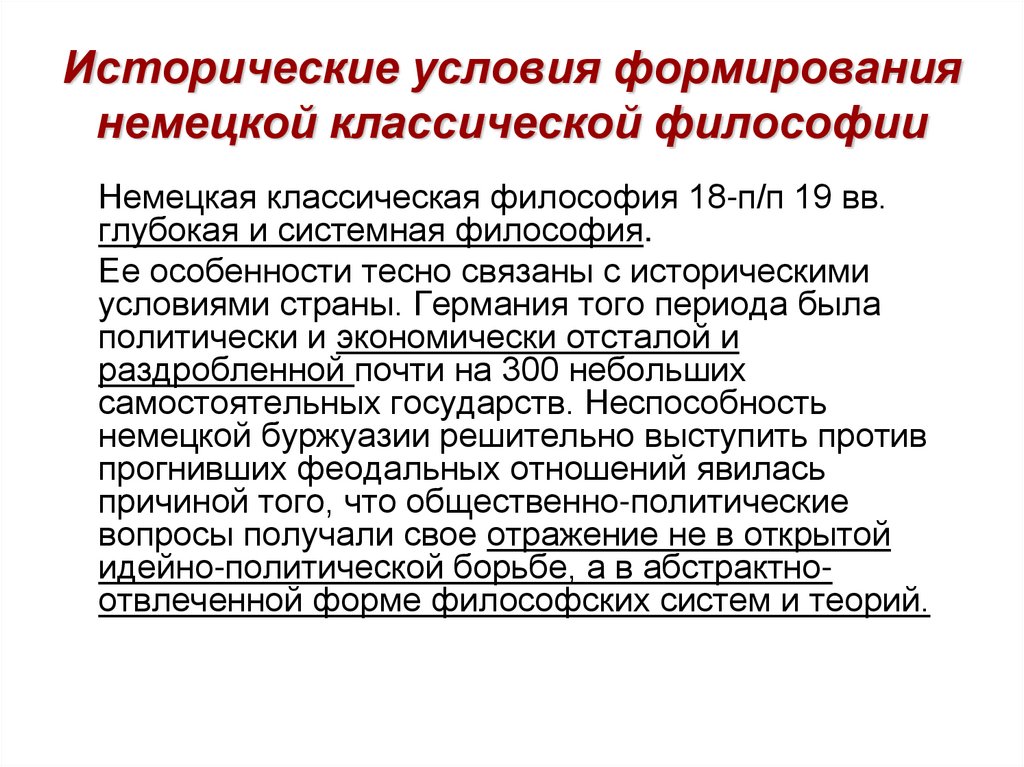 Исторические условия формирования немецкой классической философии

Немецкая классическая философия 18-п/п 19 вв. глубокая и системная философия.

Ее особенности тесно связаны с историческими условиями страны. Германия того периода была политически и экономически отсталой и раздробленной почти на 300 небольших самостоятельных государств. Неспособность немецкой буржуазии решительно выступить против прогнивших феодальных отношений явилась причиной того, что общественно-политические вопросы получали свое отражение не в открытой идейно-политической борьбе, а в абстрактно-отвлеченной форме философских систем и теорий.